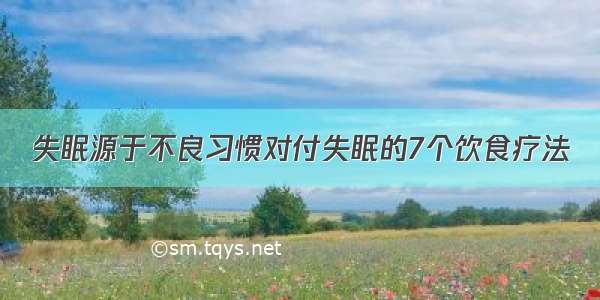 失眠源于不良习惯对付失眠的7个饮食疗法

©sm.tqys.net